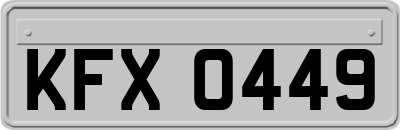 KFX 0449